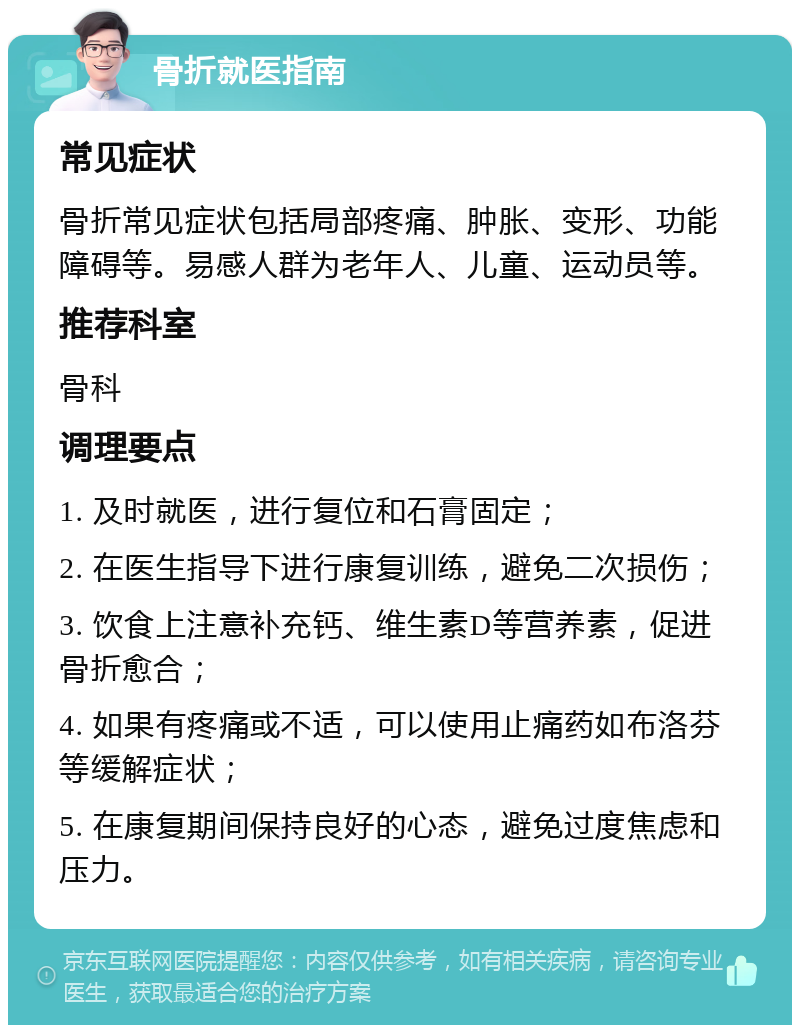 骨折就医指南

常见症状

骨折常见症状包括局部疼痛、肿胀、变形、功能障碍等。易感人群为老年人、儿童、运动员等。

推荐科室

骨科

调理要点

1. 及时就医，进行复位和石膏固定；

2. 在医生指导下进行康复训练，避免二次损伤；

3. 饮食上注意补充钙、维生素D等营养素，促进骨折愈合；

4. 如果有疼痛或不适，可以使用止痛药如布洛芬等缓解症状；

5. 在康复期间保持良好的心态，避免过度焦虑和压力。

京东互联网医院提醒您：内容仅供参考，如有相关疾病，请咨询专业医生，获取最适合您的治疗方案